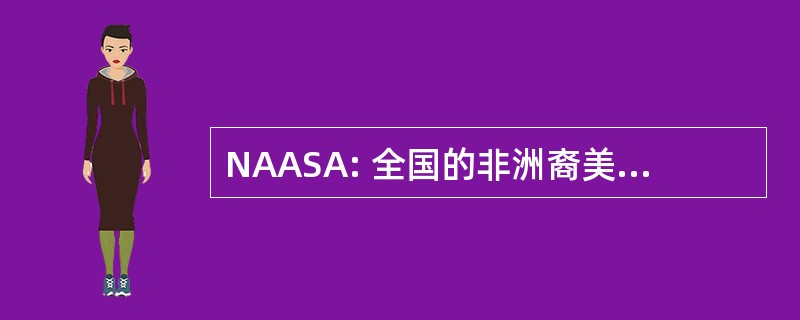 NAASA: 全国的非洲裔美...